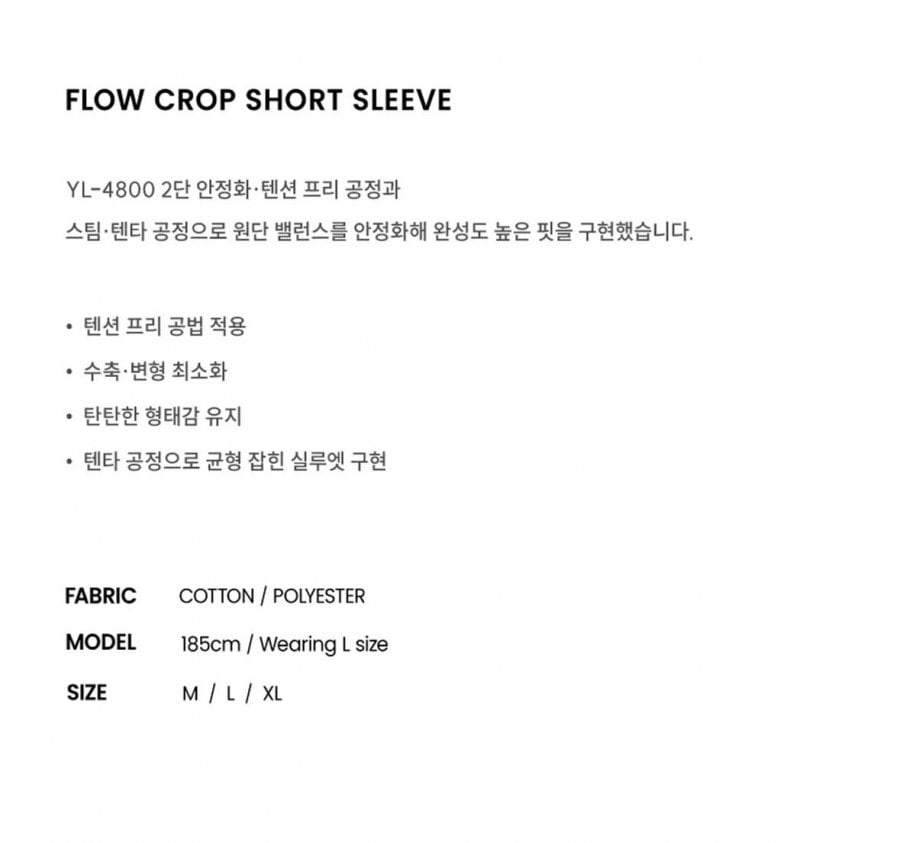 FLOW CROP SHORT SLEEVE

YL-4800 2단 안정화·텐션 프리 공정과 스팀·텐타 공정으로 원단 밸런스를 안정화해 완성도 높은 핏을 구현했습니다.

• 텐션 프리 공법 적용
• 수축·변형 최소화
• 탄탄한 형태감 유지
• 텐타 공정으로 균형 잡힌 실루엣 구현

FABRIC COTTON / POLYESTER
MODEL 185cm / Wearing L size
SIZE M / L / XL